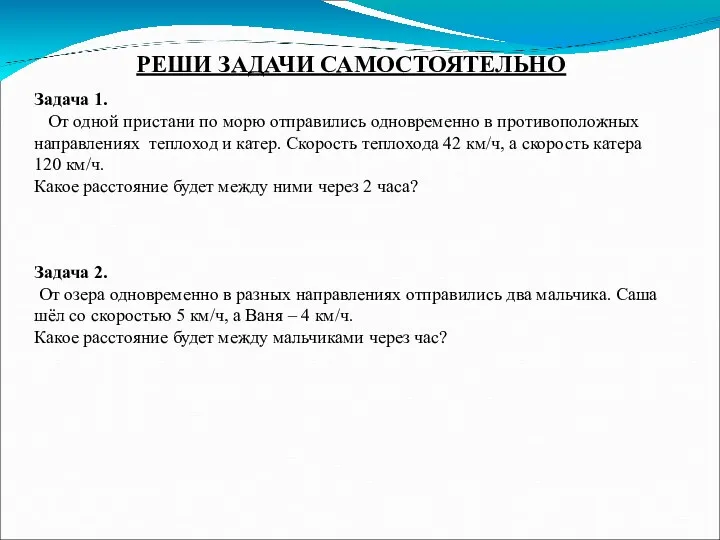 РЕШИ ЗАДАЧИ САМОСТОЯТЕЛЬНО

Задача 1.
От одной пристани по морю отправились одновременно в противоположных направлениях теплоход и катер. Скорость теплохода 42 км/ч, а скорость катера 120 км/ч.
Какое расстояние будет между ними через 2 часа?

Задача 2.
От озера одновременно в разных направлениях отправились два мальчика. Саша шёл со скоростью 5 км/ч, а Ваня – 4 км/ч.
Какое расстояние будет между мальчиками через час?